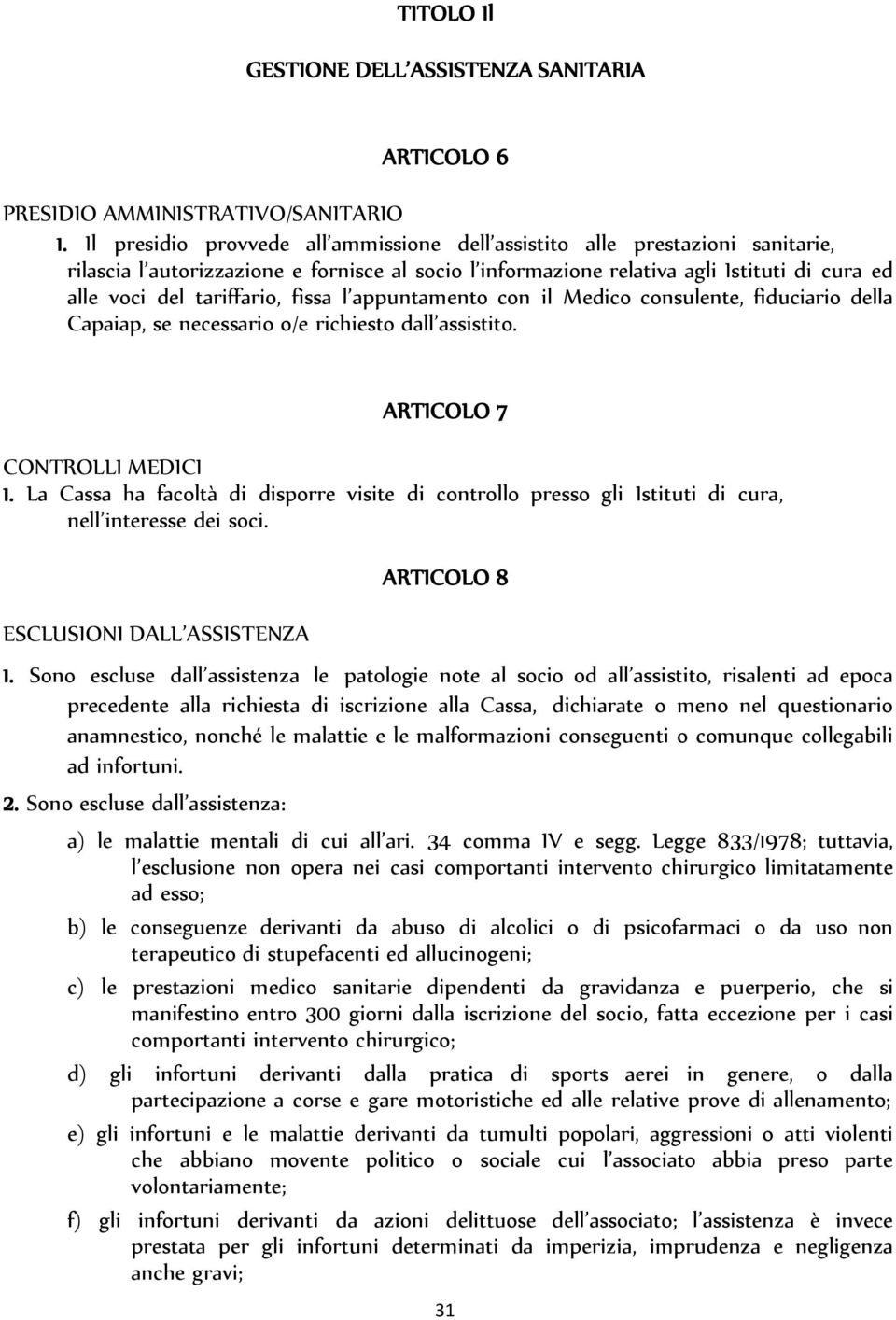 TITOLO II

GESTIONE DELL'ASSISTENZA SANITARIA

ARTICOLO 6

PRESIDIO AMMINISTRATIVO/SANITARIO

1. Il presidio provvede all'ammissione dell'assistito alle prestazioni sanitarie, rilascia l'autorizzazione e fornisce al socio l'informazione relativa agli Istituti di cura ed alle voci del tariffario, fissa l'appuntamento con il Medico consulente, fiduciario della Capaiap, se necessario o/e richiesto dall'assistito.

ARTICOLO 7

CONTROLLI MEDICI

1. La Cassa ha facoltà di disporre visite di controllo presso gli Istituti di cura, nell'interesse dei soci.

ARTICOLO 8

ESCLUSIONI DALL'ASSISTENZA

1. Sono escluse dall'assistenza le patologie note al socio od all'assistito, risalenti ad epoca precedente alla richiesta di iscrizione alla Cassa, dichiarate o meno nel questionario anamnestico, nonché le malattie e le malformazioni conseguenti o comunque collegabili ad infortuni.

2. Sono escluse dall'assistenza:

a) le malattie mentali di cui all'ari. 34 comma IV e segg. Legge 833/1978; tuttavia, l'esclusione non opera nei casi comportanti intervento chirurgico limitatamente ad esso;

b) le conseguenze derivanti da abuso di alcolici o di psicofarmaci o da uso non terapeutico di stupefacenti ed allucinogeni;

c) le prestazioni medico sanitarie dipendenti da gravidanza e puerperio, che si manifestino entro 300 giorni dalla iscrizione del socio, fatta eccezione per i casi comportanti intervento chirurgico;

d) gli infortuni derivanti dalla pratica di sports aerei in genere, o dalla partecipazione a corse e gare motoristiche ed alle relative prove di allenamento;

e) gli infortuni e le malattie derivanti da tumulti popolari, aggressioni o atti violenti che abbiano movente politico o sociale cui l'associato abbia preso parte volontariamente;

f) gli infortuni derivanti da azioni delittuose dell'associato; l'assistenza è invece prestata per gli infortuni determinati da imperizia, imprudenza e negligenza anche gravi;

31